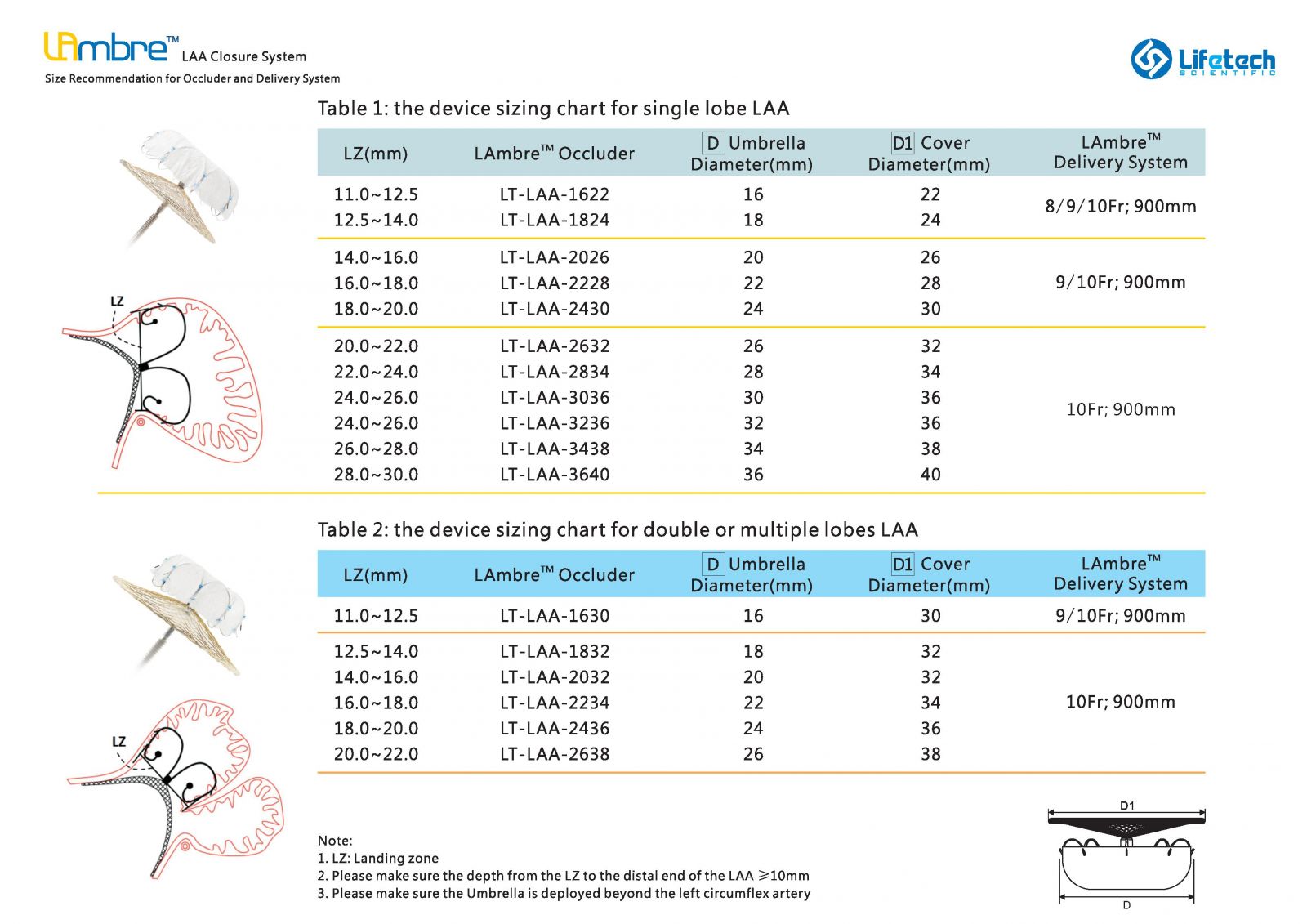 LAmbre™ LAA Closure System
Size Recommendation for Occluder and Delivery System

Lifetech SCIENTIFIC

Table 1: the device sizing chart for single lobe LAA

| LZ(mm) | LAmbre™ Occluder | D Umbrella Diameter(mm) | D1 Cover Diameter(mm) | LAmbre™ Delivery System |
|---|---|---|---|---|
| 11.0~12.5 | LT-LAA-1622 | 16 | 22 | 8/9/10Fr; 900mm |
| 12.5~14.0 | LT-LAA-1824 | 18 | 24 | |
| 14.0~16.0 | LT-LAA-2026 | 20 | 26 | 9/10Fr; 900mm |
| 16.0~18.0 | LT-LAA-2228 | 22 | 28 | |
| 18.0~20.0 | LT-LAA-2430 | 24 | 30 | |
| 20.0~22.0 | LT-LAA-2632 | 26 | 32 | 10Fr; 900mm |
| 22.0~24.0 | LT-LAA-2834 | 28 | 34 | |
| 24.0~26.0 | LT-LAA-3036 | 30 | 36 | |
| 24.0~26.0 | LT-LAA-3236 | 32 | 36 | |
| 26.0~28.0 | LT-LAA-3438 | 34 | 38 | |
| 28.0~30.0 | LT-LAA-3640 | 36 | 40 | |

LZ

Table 2: the device sizing chart for double or multiple lobes LAA

| LZ(mm) | LAmbre™ Occluder | D Umbrella Diameter(mm) | D1 Cover Diameter(mm) | LAmbre™ Delivery System |
|---|---|---|---|---|
| 11.0~12.5 | LT-LAA-1630 | 16 | 30 | 9/10Fr; 900mm |
| 12.5~14.0 | LT-LAA-1832 | 18 | 32 | 10Fr; 900mm |
| 14.0~16.0 | LT-LAA-2032 | 20 | 32 | |
| 16.0~18.0 | LT-LAA-2234 | 22 | 34 | |
| 18.0~20.0 | LT-LAA-2436 | 24 | 36 | |
| 20.0~22.0 | LT-LAA-2638 | 26 | 38 | |

LZ

Note:
1. LZ: Landing zone
2. Please make sure the depth from the LZ to the distal end of the LAA ≥10mm
3. Please make sure the Umbrella is deployed beyond the left circumflex artery

D1
D